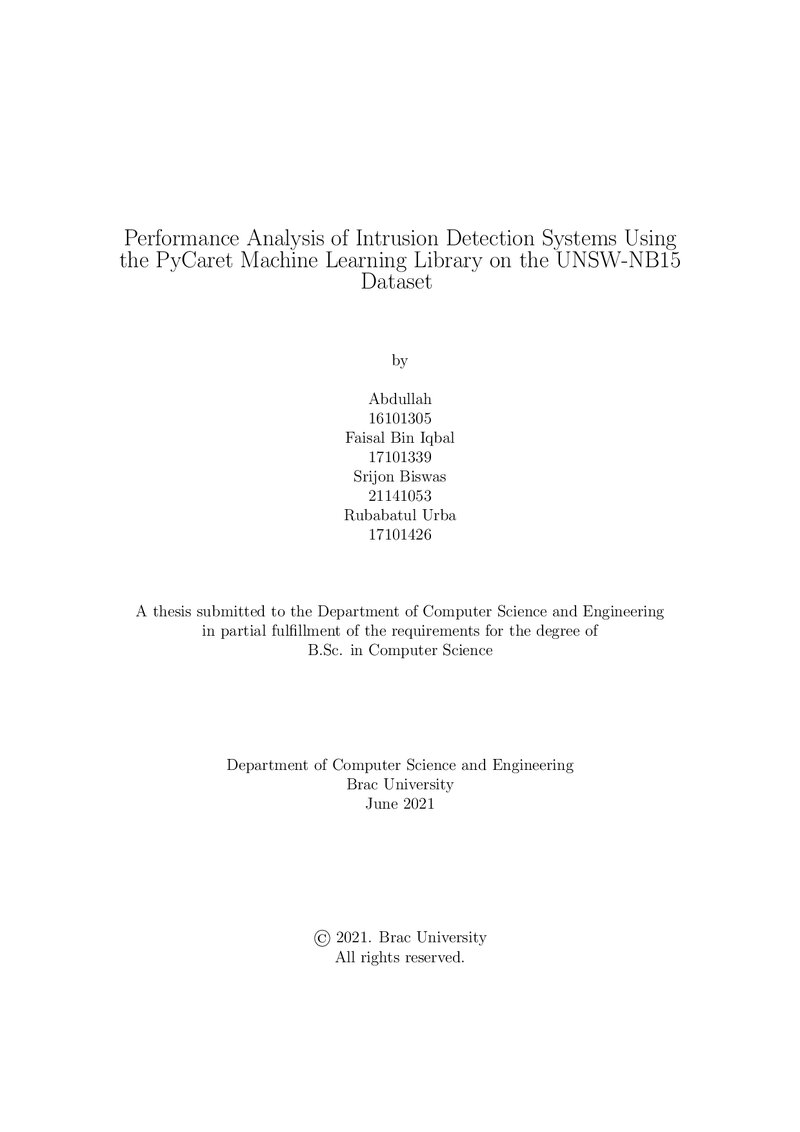 Performance Analysis of Intrusion Detection Systems Using the PyCaret Machine Learning Library on the UNSW-NB15 Dataset

by

Abdullah
16101305
Faisal Bin Iqbal
17101339
Srijon Biswas
21141053
Rubabatul Urba
17101426

A thesis submitted to the Department of Computer Science and Engineering in partial fulfillment of the requirements for the degree of B.Sc. in Computer Science

Department of Computer Science and Engineering
Brac University
June 2021

© 2021. Brac University
All rights reserved.